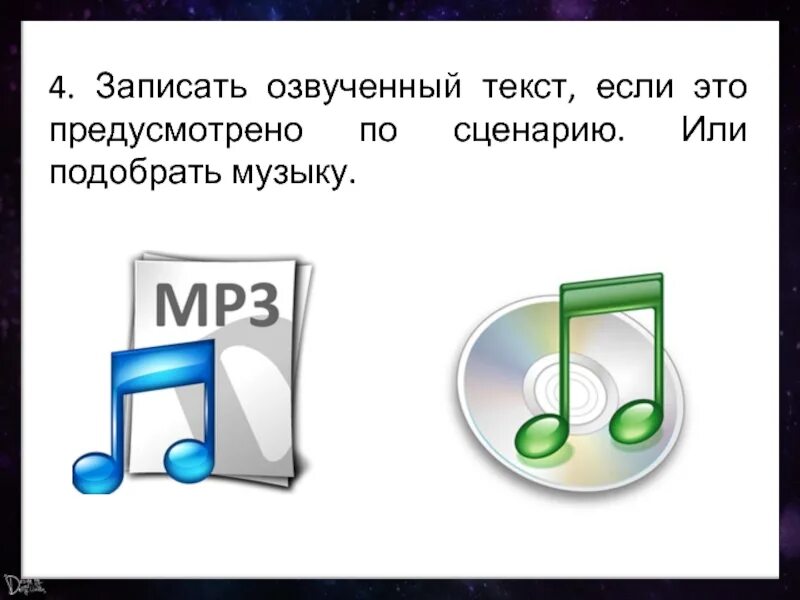 4. Записать озвученный текст, если это предусмотрено по сценарию. Или подобрать музыку.

MP3